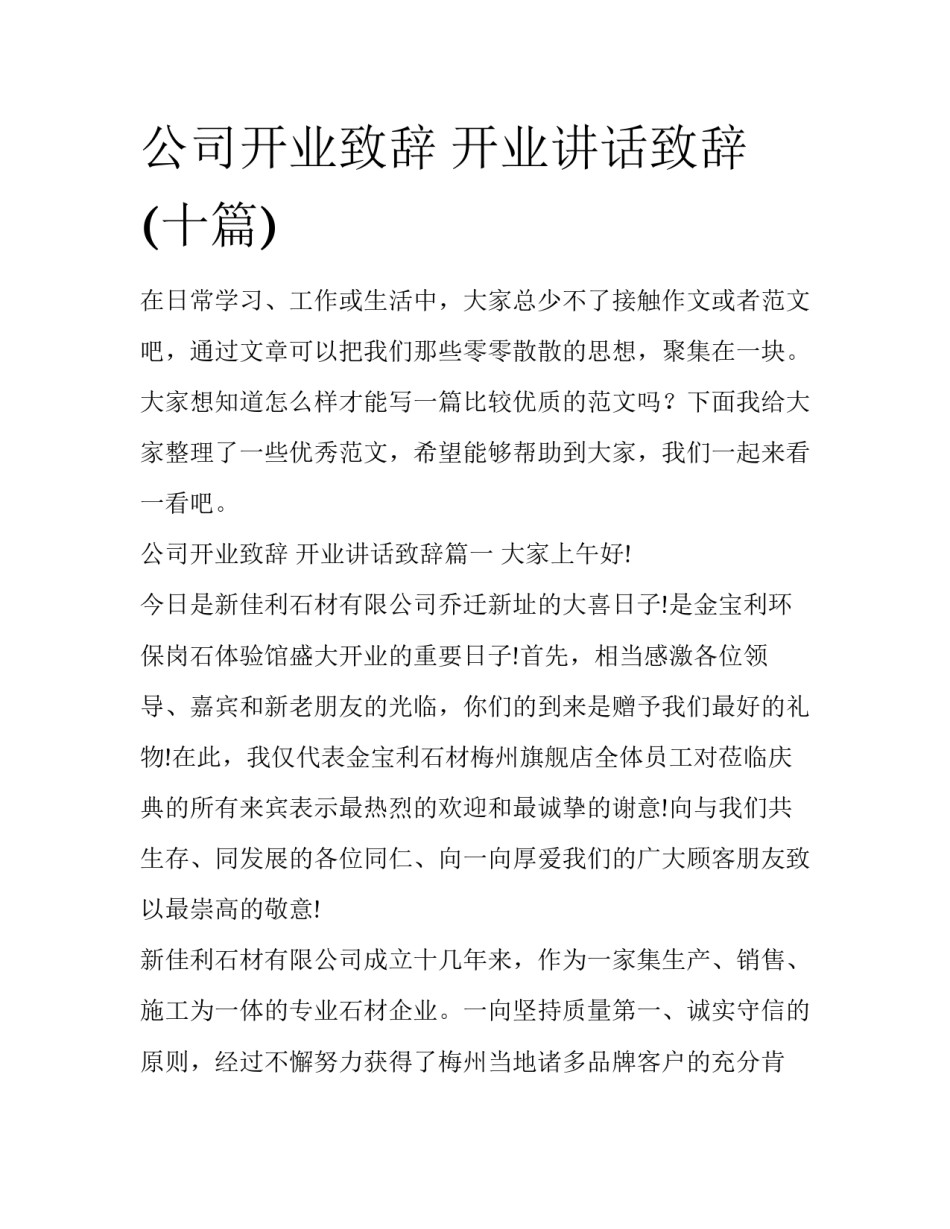 公司开业致辞 开业讲话致辞(十篇)

在日常学习、工作或生活中，大家总少不了接触作文或者范文吧，通过文章可以把我们那些零零散散的思想，聚集在一块。大家想知道怎么样才能写一篇比较优质的范文吗？下面我给大家整理了一些优秀范文，希望能够帮助到大家，我们一起来看一看吧。

公司开业致辞 开业讲话致辞篇一 大家上午好!

今日是新佳利石材有限公司乔迁新址的大喜日子!是金宝利环保岗石体验馆盛大开业的重要日子!首先，相当感激各位领导、嘉宾和新老朋友的光临，你们的到来是赠予我们最好的礼物!在此，我仅代表金宝利石材梅州旗舰店全体员工对莅临庆典的所有来宾表示最热烈的欢迎和最诚挚的谢意!向与我们共生存、同发展的各位同仁、向一向厚爱我们的广大顾客朋友致以最崇高的敬意!

新佳利石材有限公司成立十几年来，作为一家集生产、销售、施工为一体的专业石材企业。一向坚持质量第一、诚实守信的原则，经过不懈努力获得了梅州当地诸多品牌客户的充分肯